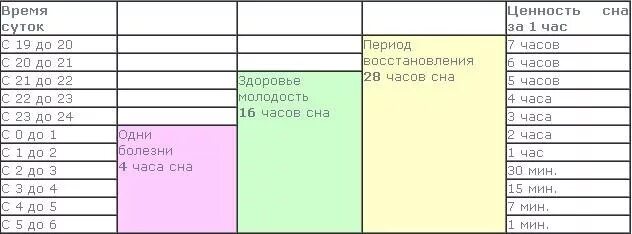 | Время суток | | | | Ценность сна за 1 час |
|---|---|---|---|---|
| С 19 до 20 | | | Период восстановления **28** часов сна | 7 часов |
| С 20 до 21 | | | | 6 часов |
| С 21 до 22 | | Здоровье молодость **16** часов сна | | 5 часов |
| С 22 до 23 | | | | 4 часа |
| С 23 до 24 | | | | 3 часа |
| С 0 до 1 | Одни болезни **4** часа сна | | | 2 часа |
| С 1 до 2 | | | | 1 час |
| С 2 до 3 | | | | 30 мин. |
| С 3 до 4 | | | | 15 мин. |
| С 4 до 5 | | | | 7 мин. |
| С 5 до 6 | | | | 1 мин. |